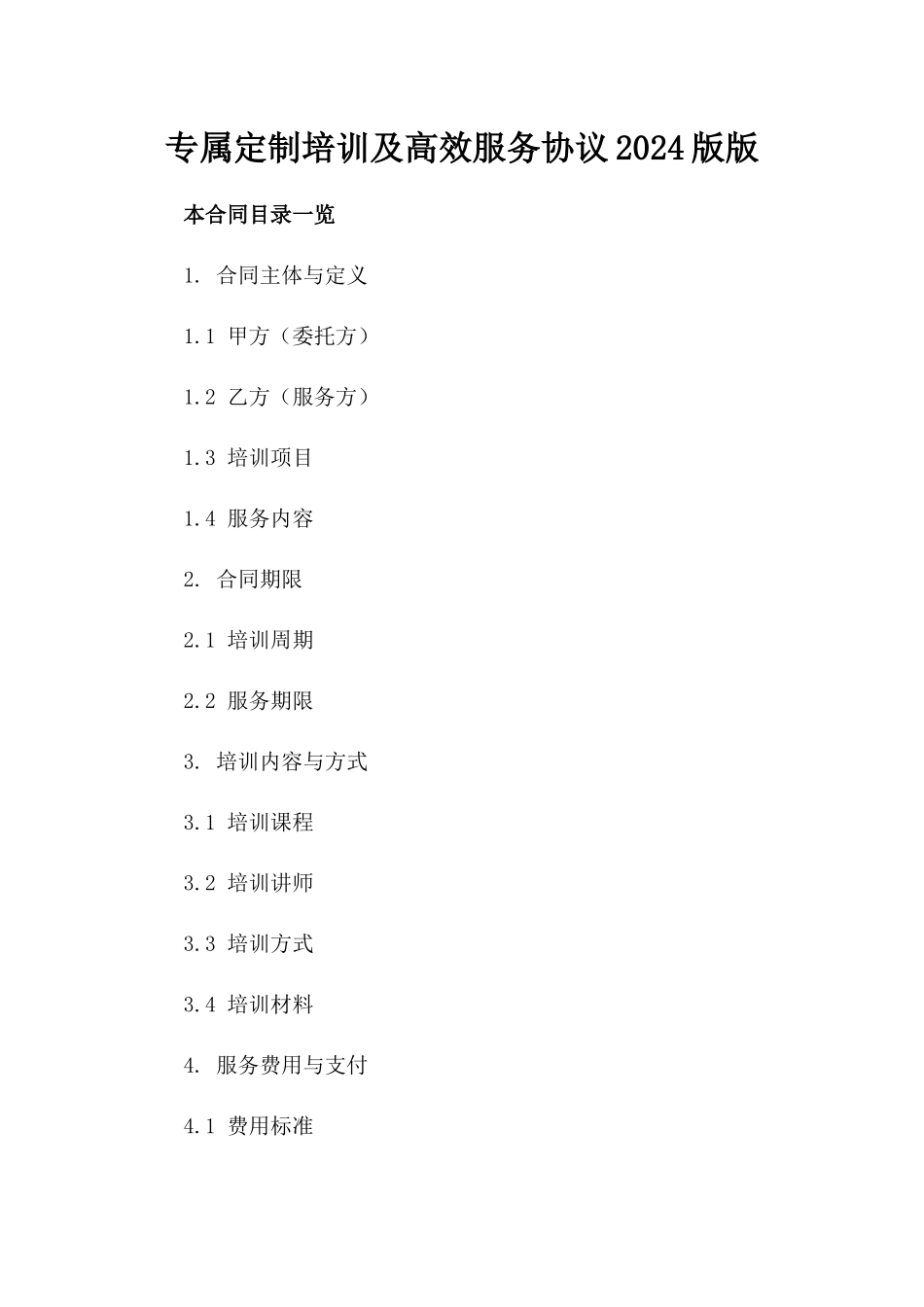 专属定制培训及高效服务协议2024版版

本合同目录一览

1. 合同主体与定义

1.1 甲方（委托方）

1.2 乙方（服务方）

1.3 培训项目

1.4 服务内容

2. 合同期限

2.1 培训周期

2.2 服务期限

3. 培训内容与方式

3.1 培训课程

3.2 培训讲师

3.3 培训方式

3.4 培训材料

4. 服务费用与支付

4.1 费用标准